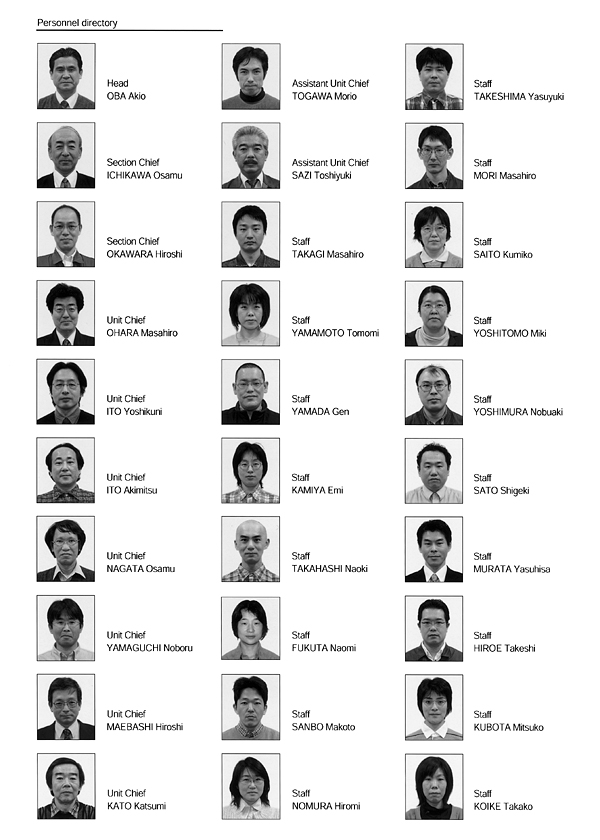 Personnel directory

Head
OBA Akio

Section Chief
ICHIKAWA Osamu

Section Chief
OKAWARA Hiroshi

Unit Chief
OHARA Masahiro

Unit Chief
ITO Yoshikuni

Unit Chief
ITO Akimitsu

Unit Chief
NAGATA Osamu

Unit Chief
YAMAGUCHI Noboru

Unit Chief
MAEBASHI Hiroshi

Unit Chief
KATO Katsumi

Assistant Unit Chief
TOGAWA Morio

Assistant Unit Chief
SAZI Toshiyuki

Staff
TAKAGI Masahiro

Staff
YAMAMOTO Tomomi

Staff
YAMADA Gen

Staff
KAMIYA Emi

Staff
TAKAHASHI Naoki

Staff
FUKUTA Naomi

Staff
SANBO Makoto

Staff
NOMURA Hiromi

Staff
TAKESHIMA Yasuyuki

Staff
MORI Masahiro

Staff
SAITO Kumiko

Staff
YOSHITOMO Miki

Staff
YOSHIMURA Nobuaki

Staff
SATO Shigeki

Staff
MURATA Yasuhisa

Staff
HIROE Takeshi

Staff
KUBOTA Mitsuko

Staff
KOIKE Takako